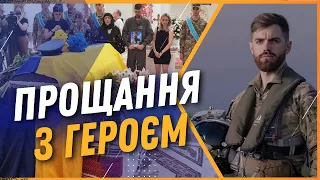 ПРОЩАННЯ З ГЕРОЄМ